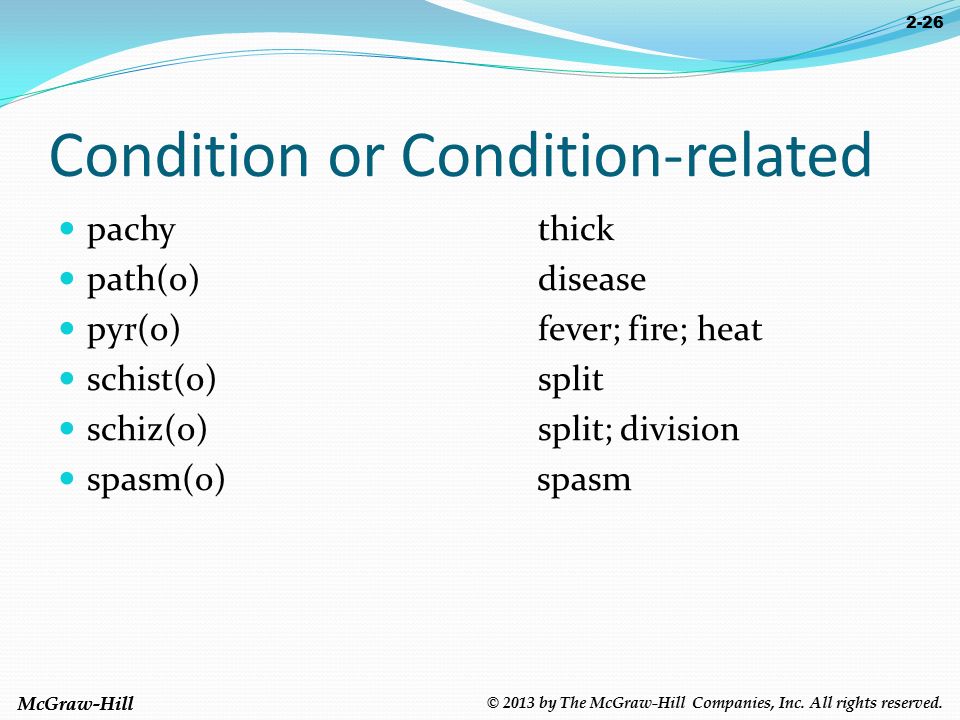 2-26

Condition or Condition-related

- pachy thick
- path(o) disease
- pyr(o) fever; fire; heat
- schist(o) split
- schiz(o) split; division
- spasm(o) spasm

McGraw-Hill

© 2013 by The McGraw-Hill Companies, Inc. All rights reserved.